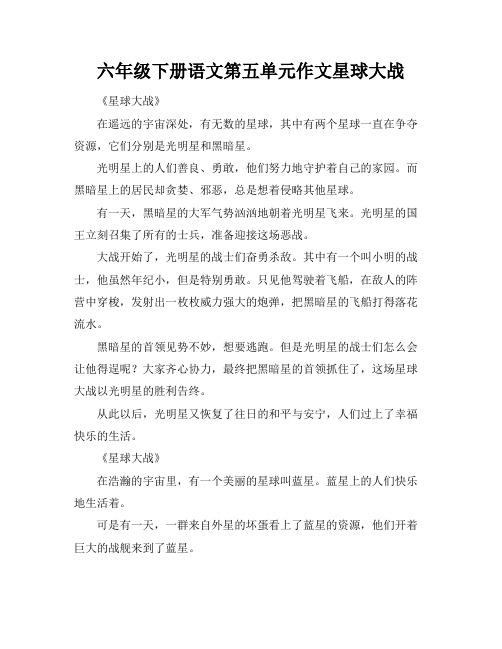 六年级下册语文第五单元作文星球大战

《星球大战》

在遥远的宇宙深处，有无数的星球，其中有两个星球一直在争夺资源，它们分别是光明星和黑暗星。

光明星上的人们善良、勇敢，他们努力地守护着自己的家园。而黑暗星上的居民却贪婪、邪恶，总是想着侵略其他星球。

有一天，黑暗星的大军气势汹汹地朝着光明星飞来。光明星的国王立刻召集了所有的士兵，准备迎接这场恶战。

大战开始了，光明星的战士们奋勇杀敌。其中有一个叫小明的战士，他虽然年纪小，但是特别勇敢。只见他驾驶着飞船，在敌人的阵营中穿梭，发射出一枚枚威力强大的炮弹，把黑暗星的飞船打得落花流水。

黑暗星的首领见势不妙，想要逃跑。但是光明星的战士们怎么会让他得逞呢？大家齐心协力，最终把黑暗星的首领抓住了，这场星球大战以光明星的胜利告终。

从此以后，光明星又恢复了往日的和平与安宁，人们过上了幸福快乐的生活。

《星球大战》

在浩瀚的宇宙里，有一个美丽的星球叫蓝星。蓝星上的人们快乐地生活着。

可是有一天，一群来自外星的坏蛋看上了蓝星的资源，他们开着巨大的战舰来到了蓝星。